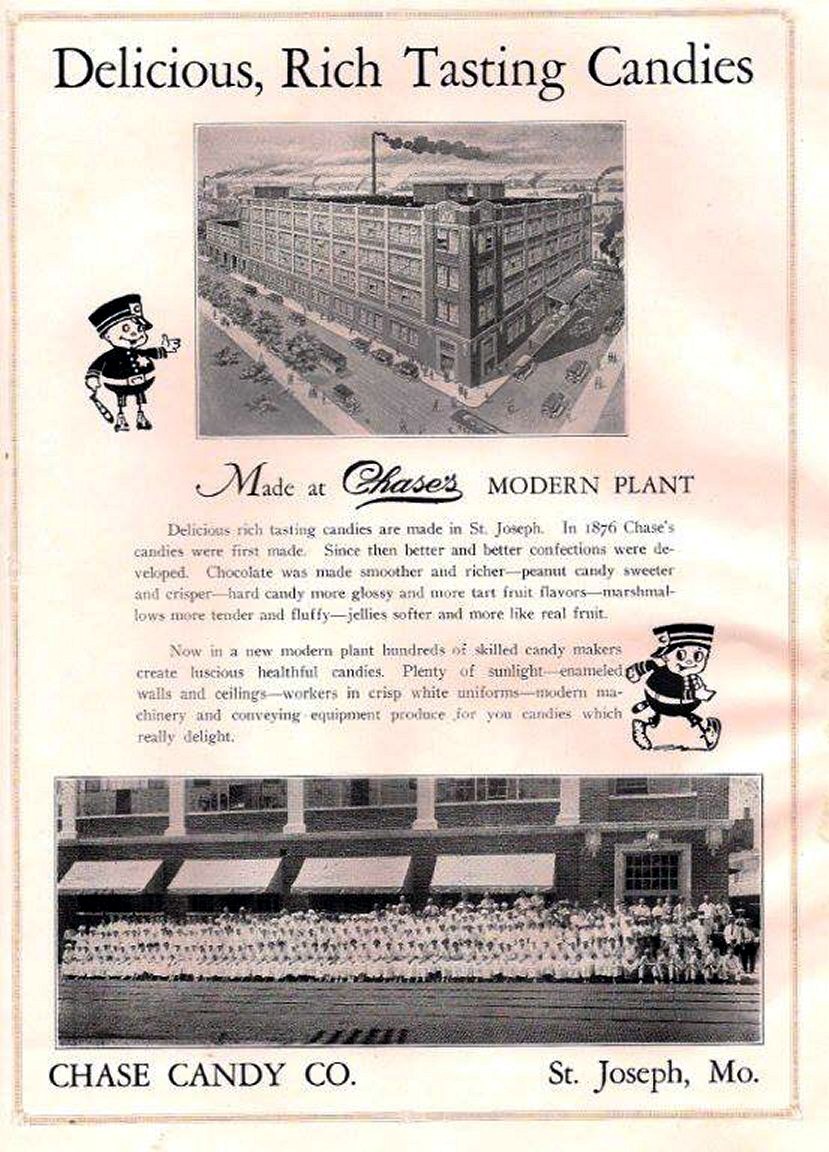 Delicious, Rich Tasting Candies

Made at Chase's MODERN PLANT

Delicious rich tasting candies are made in St. Joseph. In 1876 Chase's candies were first made. Since then better and better confections were developed. Chocolate was made smoother and richer—peanut candy sweeter and crisper—hard candy more glossy and more tart fruit flavors—marshmallows more tender and fluffy—jellies softer and more like real fruit.

Now in a new modern plant hundreds of skilled candy makers create luscious healthful candies. Plenty of sunlight—enameled walls and ceilings—workers in crisp white uniforms—modern machinery and conveying equipment produce for you candies which really delight.

CHASE CANDY CO. St. Joseph, Mo.